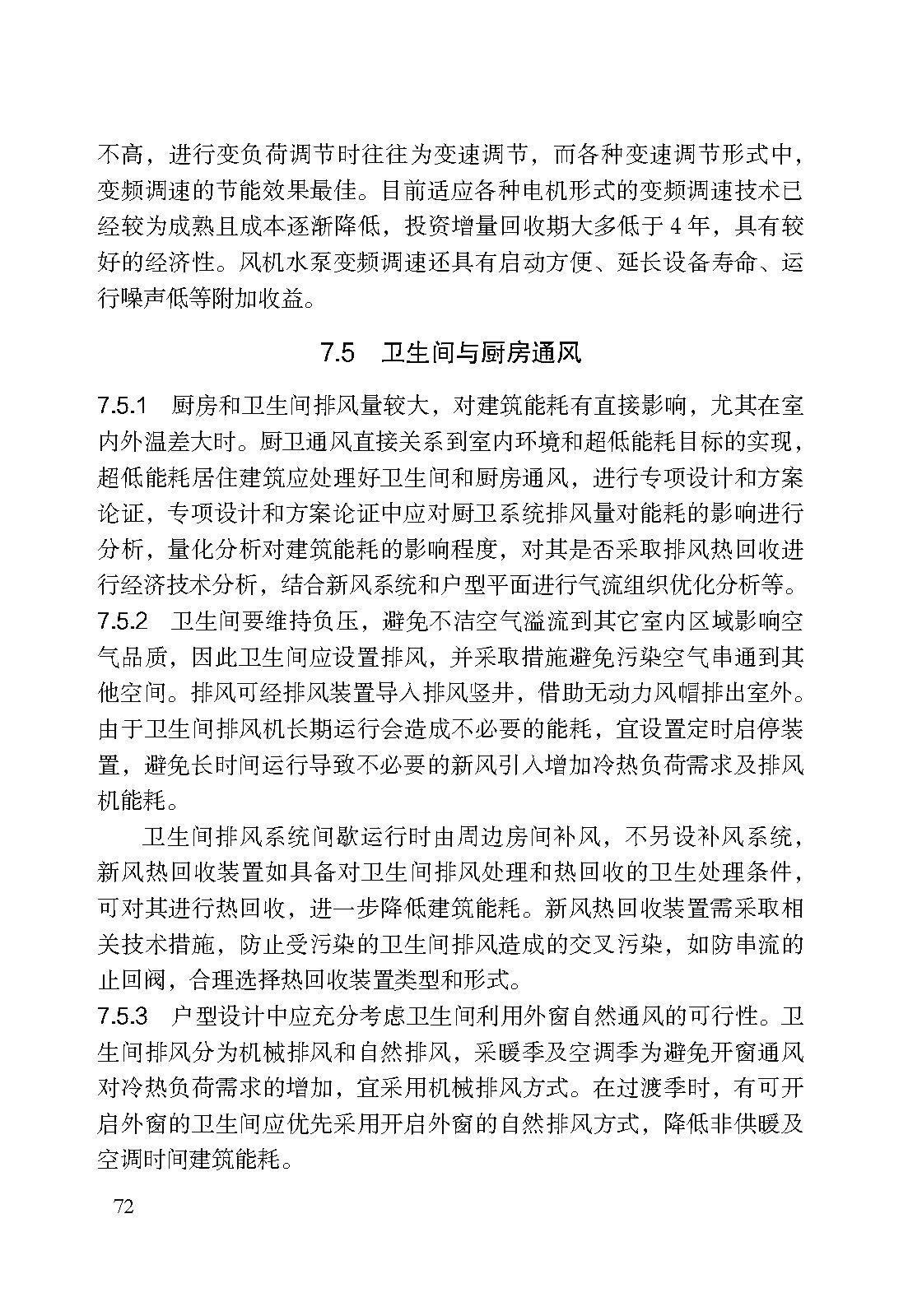 不高，进行变负荷调节时往往为变速调节，而各种变速调节形式中，变频调速的节能效果最佳。目前适应各种电机形式的变频调速技术已经较为成熟且成本逐渐降低，投资增量回收期大多低于 4 年，具有较好的经济性。风机水泵变频调速还具有启动方便、延长设备寿命、运行噪声低等附加收益。

7.5　卫生间与厨房通风

7.5.1　厨房和卫生间排风量较大，对建筑能耗有直接影响，尤其在室内外温差大时。厨卫通风直接关系到室内环境和超低能耗目标的实现，超低能耗居住建筑应处理好卫生间和厨房通风，进行专项设计和方案论证，专项设计和方案论证中应对厨卫系统排风量对能耗的影响进行分析，量化分析对建筑能耗的影响程度，对其是否采取排风热回收进行经济技术分析，结合新风系统和户型平面进行气流组织优化分析等。
7.5.2　卫生间要维持负压，避免不洁空气溢流到其它室内区域影响空气品质，因此卫生间应设置排风，并采取措施避免污染空气串通到其他空间。排风可经排风装置导入排风竖井，借助无动力风帽排出室外。由于卫生间排风机长期运行会造成不必要的能耗，宜设置定时启停装置，避免长时间运行导致不必要的新风引入增加冷热负荷需求及排风机能耗。

卫生间排风系统间歇运行时由周边房间补风，不另设补风系统，新风热回收装置如具备对卫生间排风处理和热回收的卫生处理条件，可对其进行热回收，进一步降低建筑能耗。新风热回收装置需采取相关技术措施，防止受污染的卫生间排风造成的交叉污染，如防串流的止回阀，合理选择热回收装置类型和形式。
7.5.3　户型设计中应充分考虑卫生间利用外窗自然通风的可行性。卫生间排风分为机械排风和自然排风，采暖季及空调季为避免开窗通风对冷热负荷需求的增加，宜采用机械排风方式。在过渡季时，有可开启外窗的卫生间应优先采用开启外窗的自然排风方式，降低非供暖及空调时间建筑能耗。

72